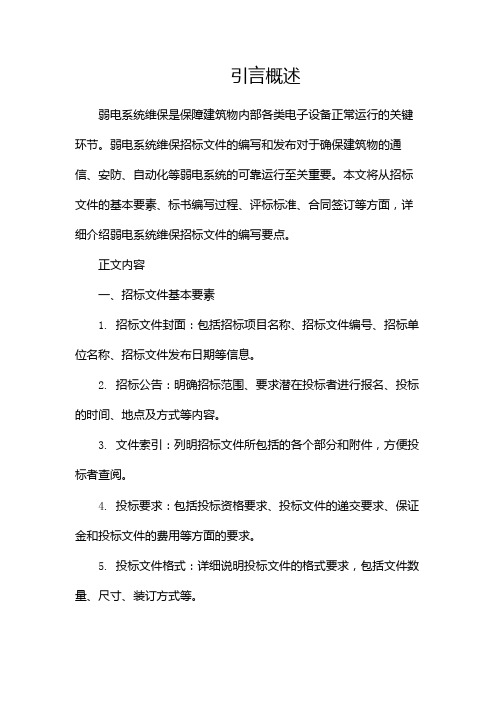 引言概述

弱电系统维保是保障建筑物内部各类电子设备正常运行的关键环节。弱电系统维保招标文件的编写和发布对于确保建筑物的通信、安防、自动化等弱电系统的可靠运行至关重要。本文将从招标文件的基本要素、标书编写过程、评标标准、合同签订等方面，详细介绍弱电系统维保招标文件的编写要点。

正文内容

一、招标文件基本要素

1. 招标文件封面：包括招标项目名称、招标文件编号、招标单位名称、招标文件发布日期等信息。

2. 招标公告：明确招标范围、要求潜在投标者进行报名、投标的时间、地点及方式等内容。

3. 文件索引：列明招标文件所包括的各个部分和附件，方便投标者查阅。

4. 投标要求：包括投标资格要求、投标文件的递交要求、保证金和投标文件的费用等方面的要求。

5. 投标文件格式：详细说明投标文件的格式要求，包括文件数量、尺寸、装订方式等。